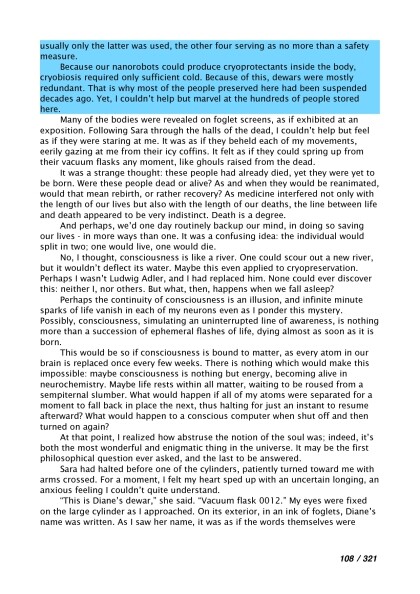 usually only the latter was used, the other four serving as no more than a safety measure.

Because our nanorobots could produce cryoprotectants inside the body, cryobiosis required only sufficient cold. Because of this, dewars were mostly redundant. That is why most of the people preserved here had been suspended decades ago. Yet, I couldn't help but marvel at the hundreds of people stored here.

Many of the bodies were revealed on foglet screens, as if exhibited at an exposition. Following Sara through the halls of the dead, I couldn't help but feel as if they were staring at me. It was as if they beheld each of my movements, eerily gazing at me from their icy coffins. It felt as if they could spring up from their vacuum flasks any moment, like ghouls raised from the dead.

It was a strange thought: these people had already died, yet they were yet to be born. Were these people dead or alive? As and when they would be reanimated, would that mean rebirth, or rather recovery? As medicine interfered not only with the length of our lives but also with the length of our deaths, the line between life and death appeared to be very indistinct. Death is a degree.

And perhaps, we'd one day routinely backup our mind, in doing so saving our lives - in more ways than one. It was a confusing idea: the individual would split in two; one would live, one would die.

No, I thought, consciousness is like a river. One could scour out a new river, but it wouldn't deflect its water. Maybe this even applied to cryopreservation. Perhaps I wasn't Ludwig Adler, and I had replaced him. None could ever discover this: neither I, nor others. But what, then, happens when we fall asleep?

Perhaps the continuity of consciousness is an illusion, and infinite minute sparks of life vanish in each of my neurons even as I ponder this mystery. Possibly, consciousness, simulating an uninterrupted line of awareness, is nothing more than a succession of ephemeral flashes of life, dying almost as soon as it is born.

This would be so if consciousness is bound to matter, as every atom in our brain is replaced once every few weeks. There is nothing which would make this impossible: maybe consciousness is nothing but energy, becoming alive in neurochemistry. Maybe life rests within all matter, waiting to be roused from a sempiternal slumber. What would happen if all of my atoms were separated for a moment to fall back in place the next, thus halting for just an instant to resume afterward? What would happen to a conscious computer when shut off and then turned on again?

At that point, I realized how abstruse the notion of the soul was; indeed, it's both the most wonderful and enigmatic thing in the universe. It may be the first philosophical question ever asked, and the last to be answered.

Sara had halted before one of the cylinders, patiently turned toward me with arms crossed. For a moment, I felt my heart sped up with an uncertain longing, an anxious feeling I couldn't quite understand.

"This is Diane's dewar," she said. "Vacuum flask 0012." My eyes were fixed on the large cylinder as I approached. On its exterior, in an ink of foglets, Diane's name was written. As I saw her name, it was as if the words themselves were

108 / 321